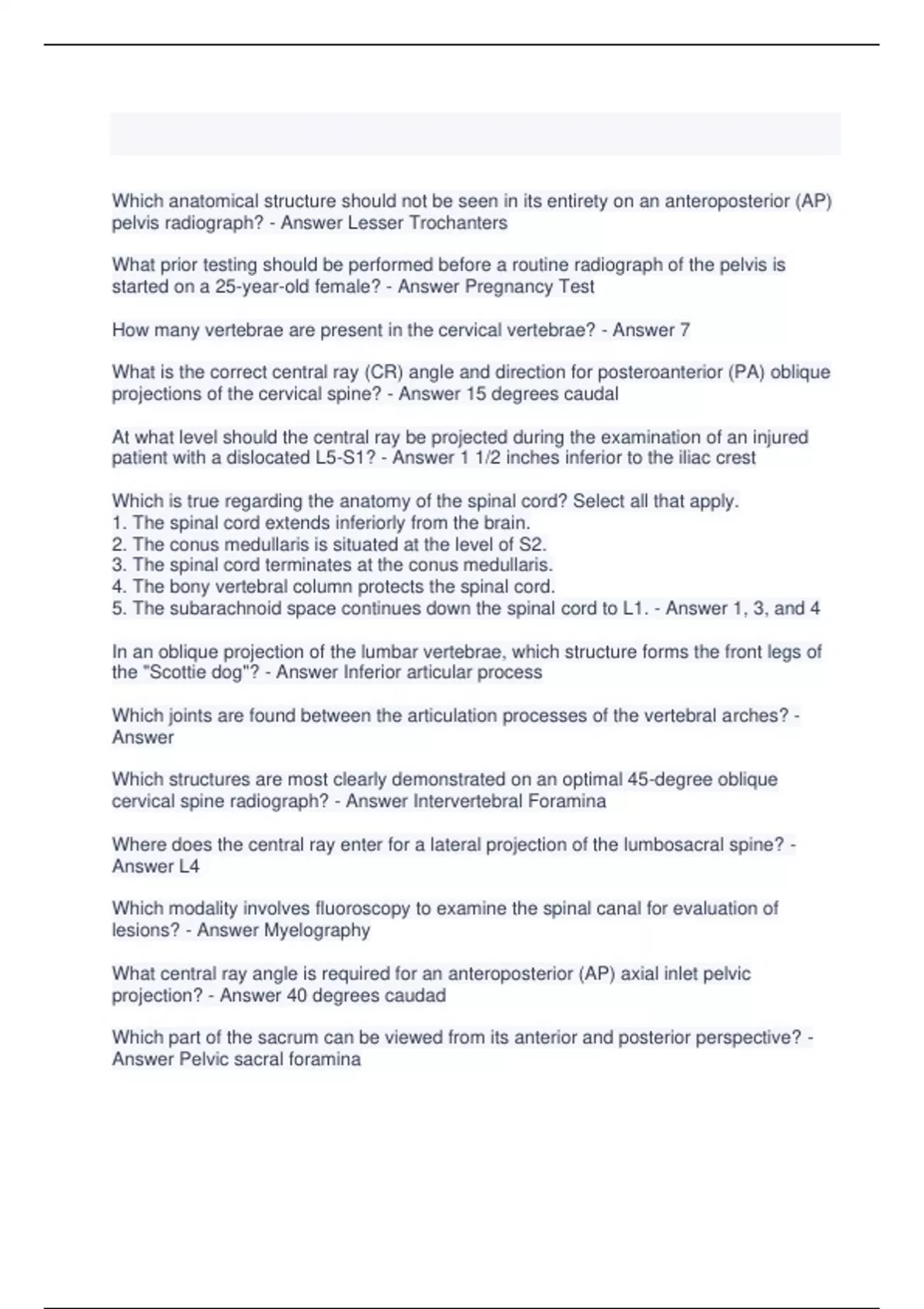 Which anatomical structure should not be seen in its entirety on an anteroposterior (AP) pelvis radiograph? - Answer Lesser Trochanters

What prior testing should be performed before a routine radiograph of the pelvis is started on a 25-year-old female? - Answer Pregnancy Test

How many vertebrae are present in the cervical vertebrae? - Answer 7

What is the correct central ray (CR) angle and direction for posteroanterior (PA) oblique projections of the cervical spine? - Answer 15 degrees caudal

At what level should the central ray be projected during the examination of an injured patient with a dislocated L5-S1? - Answer 1 1/2 inches inferior to the iliac crest

Which is true regarding the anatomy of the spinal cord? Select all that apply.
1. The spinal cord extends inferiorly from the brain.
2. The conus medullaris is situated at the level of S2.
3. The spinal cord terminates at the conus medullaris.
4. The bony vertebral column protects the spinal cord.
5. The subarachnoid space continues down the spinal cord to L1. - Answer 1, 3, and 4

In an oblique projection of the lumbar vertebrae, which structure forms the front legs of the "Scottie dog"? - Answer Inferior articular process

Which joints are found between the articulation processes of the vertebral arches? - Answer

Which structures are most clearly demonstrated on an optimal 45-degree oblique cervical spine radiograph? - Answer Intervertebral Foramina

Where does the central ray enter for a lateral projection of the lumbosacral spine? - Answer L4

Which modality involves fluoroscopy to examine the spinal canal for evaluation of lesions? - Answer Myelography

What central ray angle is required for an anteroposterior (AP) axial inlet pelvic projection? - Answer 40 degrees caudad

Which part of the sacrum can be viewed from its anterior and posterior perspective? - Answer Pelvic sacral foramina